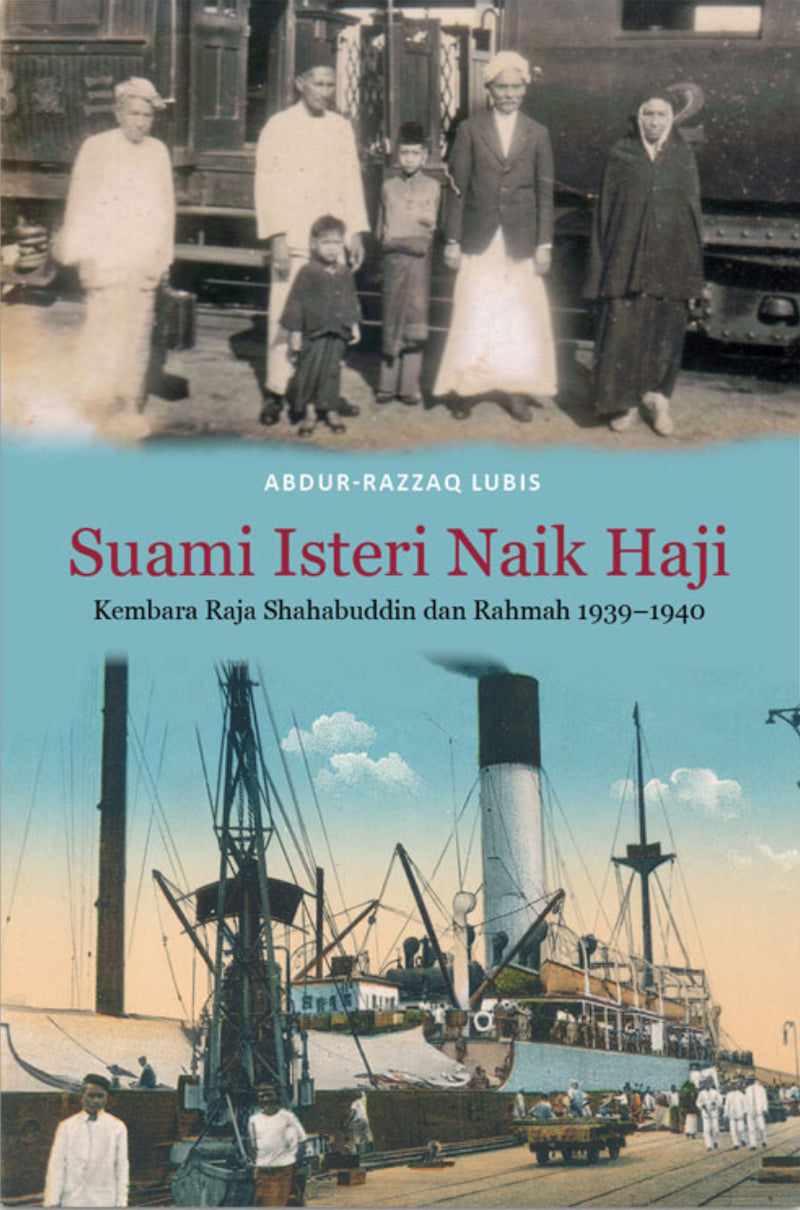 ABDUR-RAZZAQ LUBIS

Suami Isteri Naik Haji

Kembara Raja Shahabuddin dan Rahmah 1939–1940